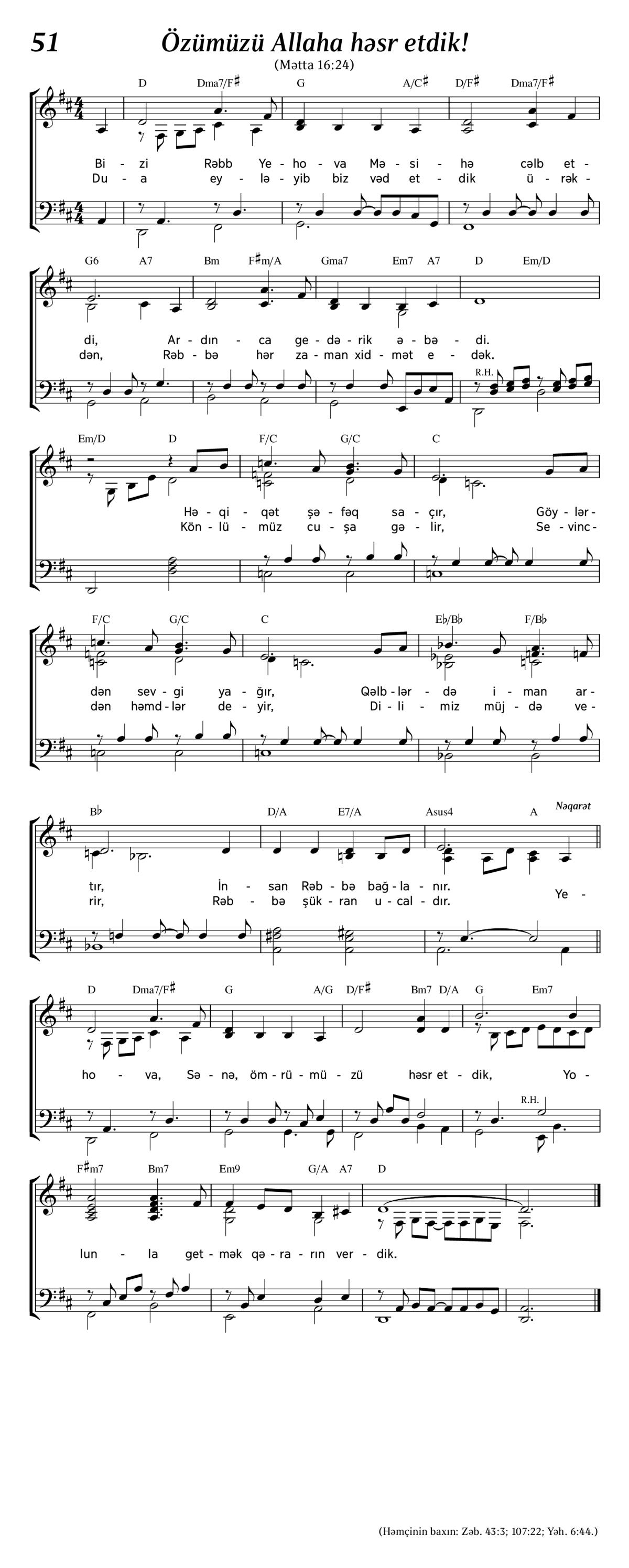 51

Özümüzü Allaha həsr etdik!

(Mətta 16:24)

D Dma7/F♯ G A/C♯ D/F♯ Dma7/F♯

Bi - zi Rəbb Ye - ho - va Mə - si - hə cəlb et -
Du - a ey - lə - yib biz vəd et - dik ü - rək -

G6 A7 Bm F♯m/A Gma7 Em7 A7 D Em/D

di, Ar - dın - ca ge - də - rik ə - bə - di.
dən, Rəb - bə hər za - man xid - mət e - dək.

R.H.

Em/D D F/C G/C C

Hə - qi - qət şə - fəq sa - çır, Göy - lər -
Kön - lü - müz cu - şa gə - lir, Se - vinc -

F/C G/C C E♭/B♭ F/B♭

dən sev - gi ya - ğır, Qəlb - lər - də i - man ar -
dən həmd - lər de - yir, Di - li - miz müj - də ve -

B♭ D/A E7/A Asus4 A Nəqarət

tır, İn - san Rəb - bə bağ - la - nır. Ye -
rir, Rəb - bə şük - ran u - cal - dır.

D Dma7/F♯ G A/G D/F♯ Bm7 D/A G Em7

ho - va, Sə - nə, öm - rü - mü - zü həsr et - dik, Yo -

R.H.

F♯m7 Bm7 Em9 G/A A7 D

lun - la get - mək qə - ra - rın ver - dik.

(Həmçinin baxın: Zəb. 43:3; 107:22; Yəh. 6:44.)